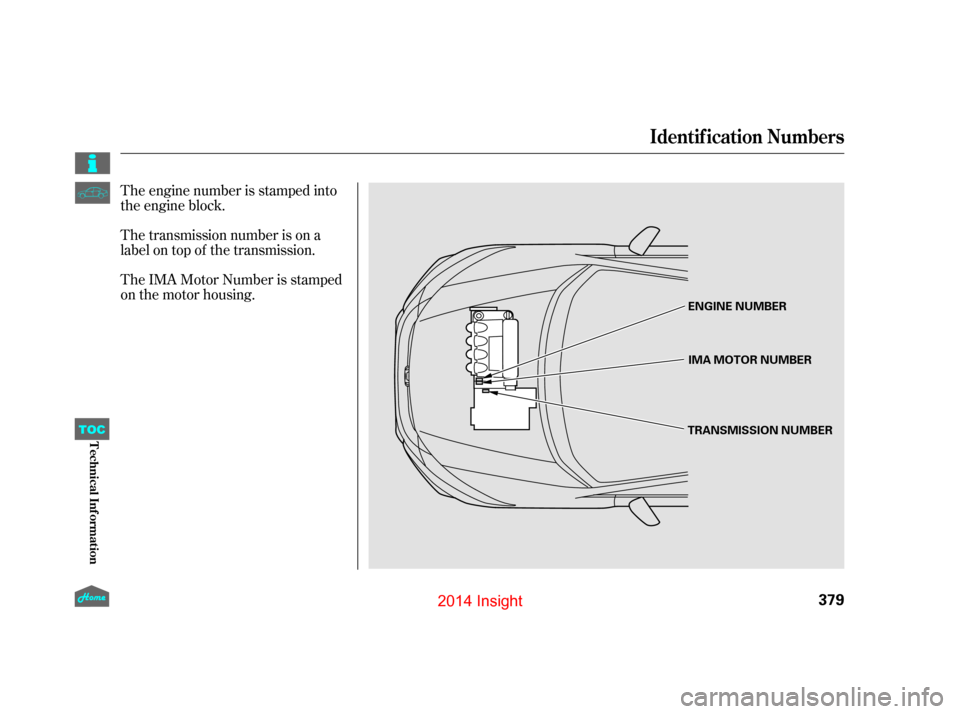 Identification Numbers

The engine number is stamped into the engine block.

The transmission number is on a label on top of the transmission.

The IMA Motor Number is stamped on the motor housing.

ENGINE NUMBER

IMA MOTOR NUMBER

TRANSMISSION NUMBER

TOC

Technical Information

Home

2014 Insight

379

carmanualsonline.info